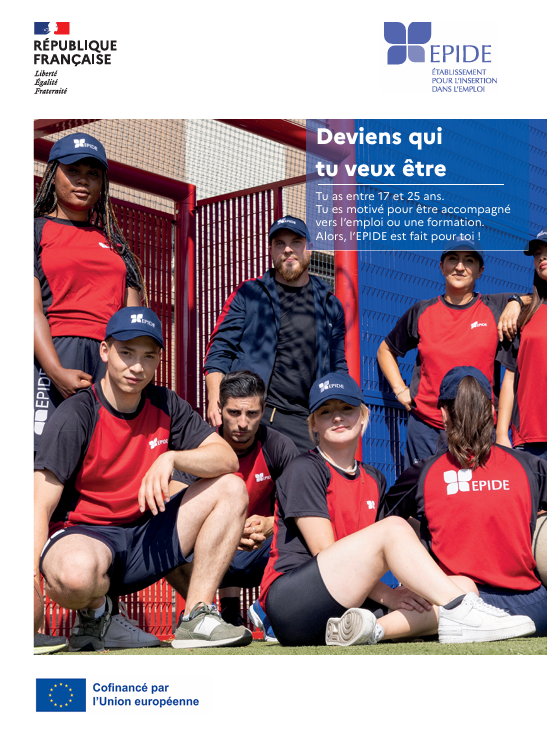 RÉPUBLIQUE FRANÇAISE
Liberté
Égalité
Fraternité

EPIDE
ÉTABLISSEMENT POUR L'INSERTION DANS L'EMPLOI

Deviens qui tu veux être

Tu as entre 17 et 25 ans.
Tu es motivé pour être accompagné vers l'emploi ou une formation.
Alors, l'EPIDE est fait pour toi !

EPIDE

EPIDE

EPIDE

EPIDE

EPIDE

EPIDE

EPIDE

EPIDE

EPIDE

Cofinancé par l'Union européenne